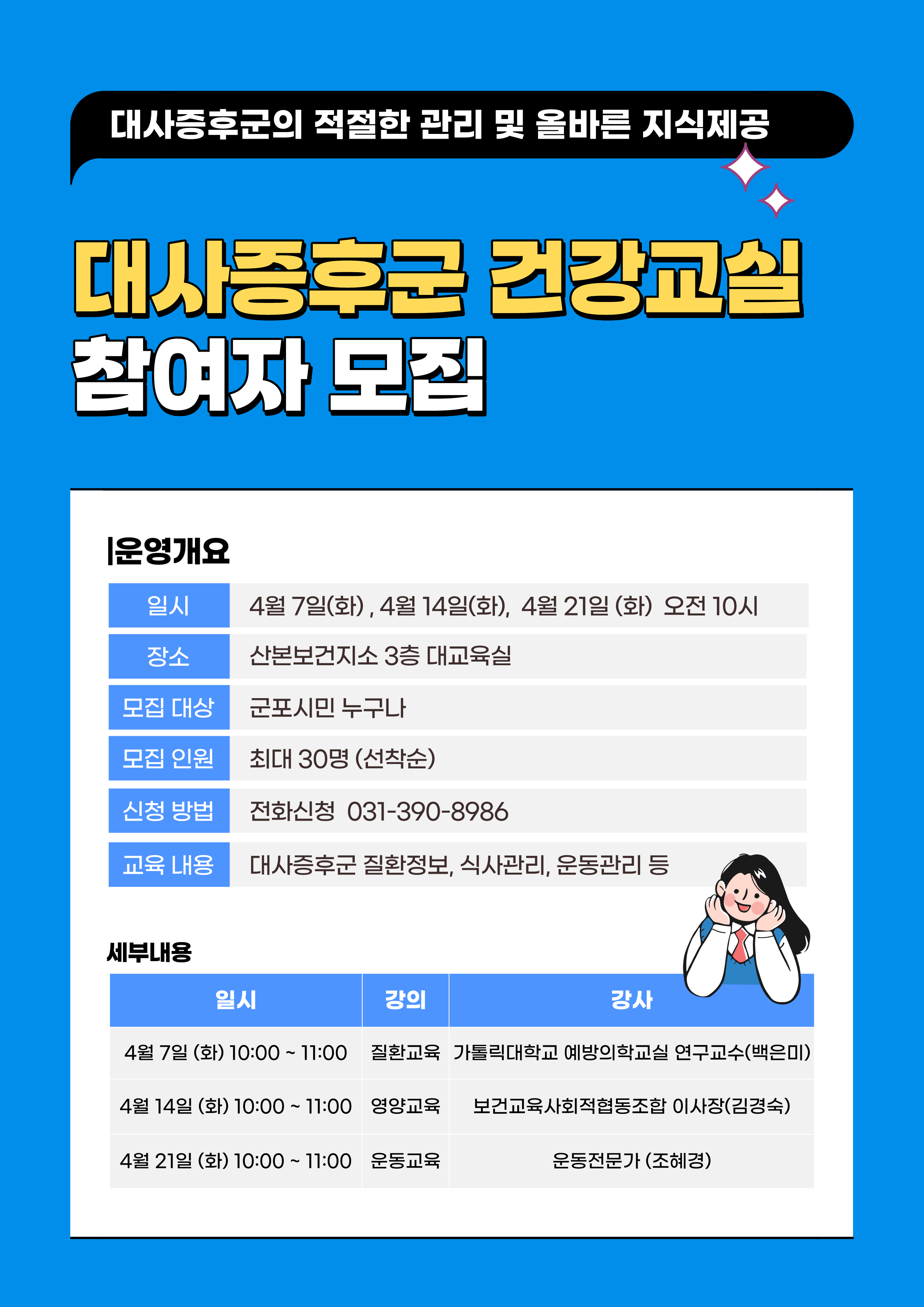 대사증후군의 적절한 관리 및 올바른 지식제공

대사증후군 건강교실
참여자 모집

|운영개요

| 일시 | 4월 7일(화) , 4월 14일(화), 4월 21일 (화) 오전 10시 |
|---|---|
| 장소 | 산본보건지소 3층 대교육실 |
| 모집 대상 | 군포시민 누구나 |
| 모집 인원 | 최대 30명 (선착순) |
| 신청 방법 | 전화신청 031-390-8986 |
| 교육 내용 | 대사증후군 질환정보, 식사관리, 운동관리 등 |

세부내용

| 일시 | 강의 | 강사 |
|---|---|---|
| 4월 7일 (화) 10:00 ~ 11:00 | 질환교육 | 가톨릭대학교 예방의학교실 연구교수(백은미) |
| 4월 14일 (화) 10:00 ~ 11:00 | 영양교육 | 보건교육사회적협동조합 이사장(김경숙) |
| 4월 21일 (화) 10:00 ~ 11:00 | 운동교육 | 운동전문가 (조혜경) |